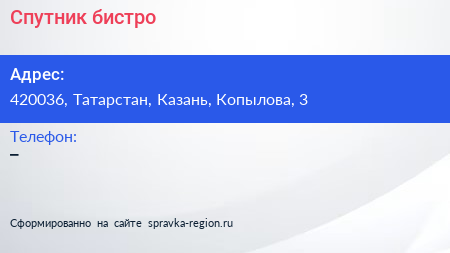 Спутник бистро

Адрес:
420036, Татарстан, Казань, Копылова, 3

Телефон:
–

Сформированно на сайте spravka-region.ru